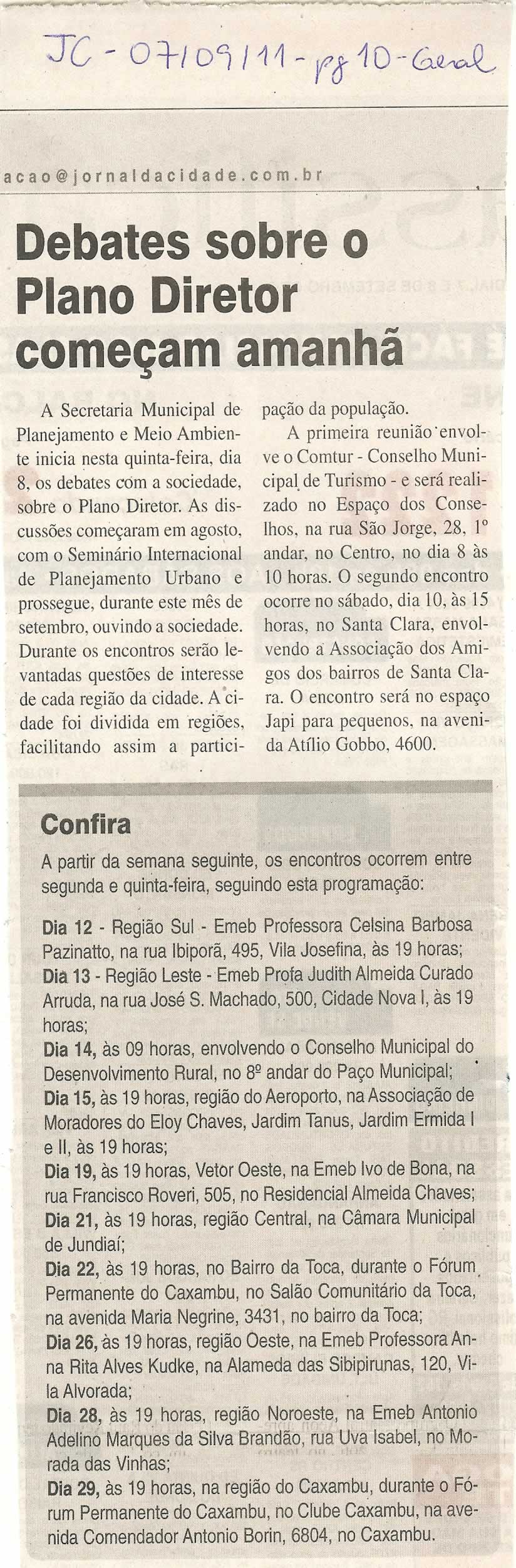 JC - 07/09/11 - pg 10 - Geral

acao@jornaldacidade.com.br

Debates sobre o Plano Diretor começam amanhã

A Secretaria Municipal de Planejamento e Meio Ambiente inicia nesta quinta-feira, dia 8, os debates com a sociedade, sobre o Plano Diretor. As discussões começaram em agosto, com o Seminário Internacional de Planejamento Urbano e prossegue, durante este mês de setembro, ouvindo a sociedade. Durante os encontros serão levantadas questões de interesse de cada região da cidade. A cidade foi dividida em regiões, facilitando assim a participação da população.

A primeira reunião envolve o Comtur - Conselho Municipal de Turismo - e será realizado no Espaço dos Conselhos, na rua São Jorge, 28, 1º andar, no Centro, no dia 8 às 10 horas. O segundo encontro ocorre no sábado, dia 10, às 15 horas, no Santa Clara, envolvendo a Associação dos Amigos dos bairros de Santa Clara. O encontro será no espaço Japi para pequenos, na avenida Atílio Gobbo, 4600.

Confira

A partir da semana seguinte, os encontros ocorrem entre segunda e quinta-feira, seguindo esta programação:

Dia 12 - Região Sul - Emeb Professora Celsina Barbosa Pazinatto, na rua Ibiporã, 495, Vila Josefina, às 19 horas;
Dia 13 - Região Leste - Emeb Profa Judith Almeida Curado Arruda, na rua José S. Machado, 500, Cidade Nova I, às 19 horas;
Dia 14, às 09 horas, envolvendo o Conselho Municipal do Desenvolvimento Rural, no 8º andar do Paço Municipal;
Dia 15, às 19 horas, região do Aeroporto, na Associação de Moradores do Eloy Chaves, Jardim Tanus, Jardim Ermida I e II, às 19 horas;
Dia 19, às 19 horas, Vetor Oeste, na Emeb Ivo de Bona, na rua Francisco Roveri, 505, no Residencial Almeida Chaves;
Dia 21, às 19 horas, região Central, na Câmara Municipal de Jundiaí;
Dia 22, às 19 horas, no Bairro da Toca, durante o Fórum Permanente do Caxambu, no Salão Comunitário da Toca, na avenida Maria Negrine, 3431, no bairro da Toca;
Dia 26, às 19 horas, região Oeste, na Emeb Professora Anna Rita Alves Kudke, na Alameda das Sibipirunas, 120, Vila Alvorada;
Dia 28, às 19 horas, região Noroeste, na Emeb Antonio Adelino Marques da Silva Brandão, rua Uva Isabel, no Morada das Vinhas;
Dia 29, às 19 horas, na região do Caxambu, durante o Fórum Permanente do Caxambu, no Clube Caxambu, na avenida Comendador Antonio Borin, 6804, no Caxambu.